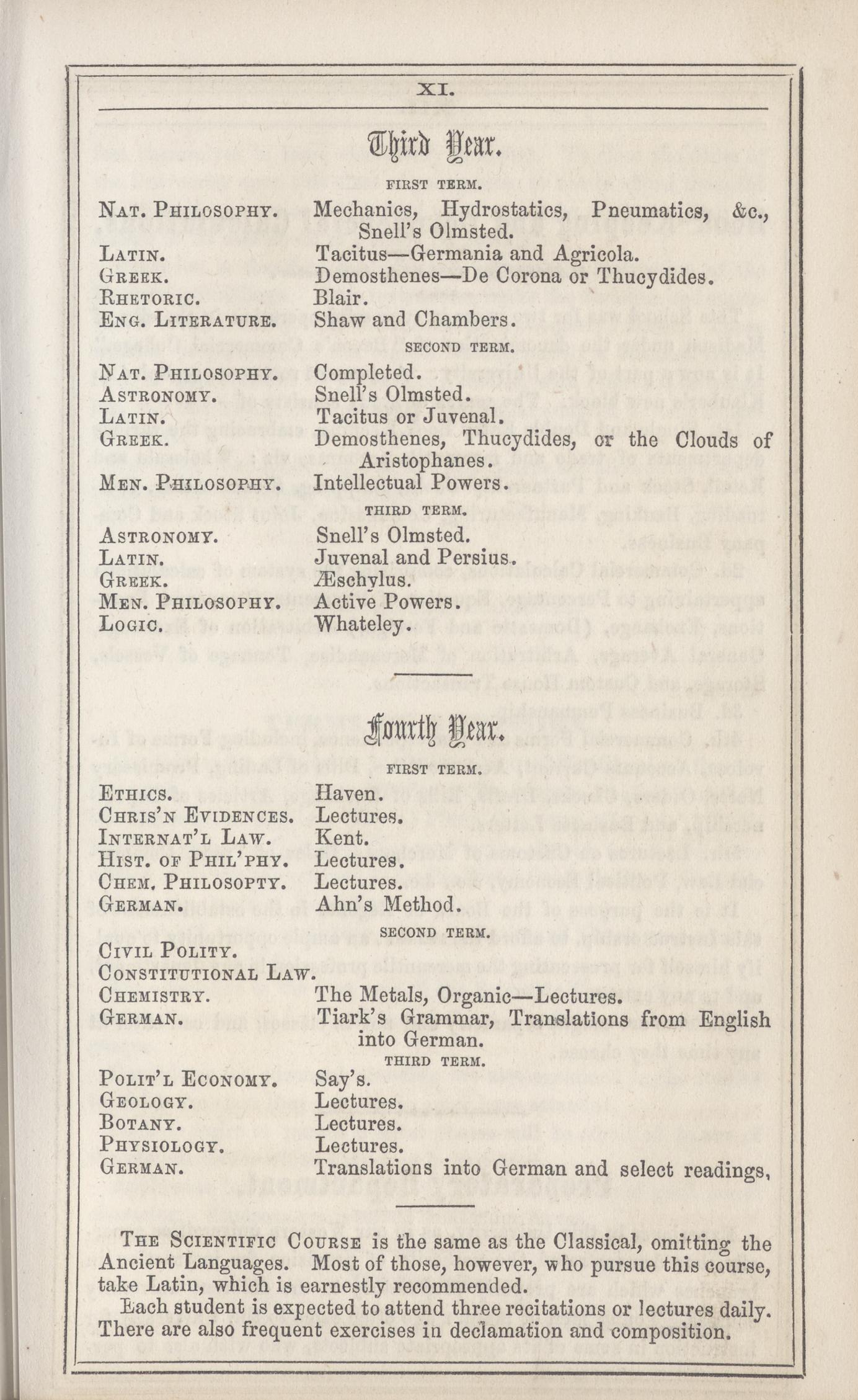 XI.

Third Year.

FIRST TERM.

| | |
|---|---|
| NAT. PHILOSOPHY. | Mechanics, Hydrostatics, Pneumatics, &c., Snell's Olmsted. |
| LATIN. | Tacitus—Germania and Agricola. |
| GREEK. | Demosthenes—De Corona or Thucydides. |
| RHETORIC. | Blair. |
| ENG. LITERATURE. | Shaw and Chambers. |

SECOND TERM.

| | |
|---|---|
| NAT. PHILOSOPHY. | Completed. |
| ASTRONOMY. | Snell's Olmsted. |
| LATIN. | Tacitus or Juvenal. |
| GREEK. | Demosthenes, Thucydides, or the Clouds of Aristophanes. |
| MEN. PHILOSOPHY. | Intellectual Powers. |

THIRD TERM.

| | |
|---|---|
| ASTRONOMY. | Snell's Olmsted. |
| LATIN. | Juvenal and Persius. |
| GREEK. | Æschylus. |
| MEN. PHILOSOPHY. | Active Powers. |
| LOGIC. | Whateley. |

Fourth Year.

FIRST TERM.

| | |
|---|---|
| ETHICS. | Haven. |
| CHRIS'N EVIDENCES. | Lectures. |
| INTERNAT'L LAW. | Kent. |
| HIST. OF PHIL'PHY. | Lectures. |
| CHEM. PHILOSOPTY. | Lectures. |
| GERMAN. | Ahn's Method. |

SECOND TERM.

| | |
|---|---|
| CIVIL POLITY. | |
| CONSTITUTIONAL LAW. | |
| CHEMISTRY. | The Metals, Organic—Lectures. |
| GERMAN. | Tiark's Grammar, Translations from English into German. |

THIRD TERM.

| | |
|---|---|
| POLIT'L ECONOMY. | Say's. |
| GEOLOGY. | Lectures. |
| BOTANY. | Lectures. |
| PHYSIOLOGY. | Lectures. |
| GERMAN. | Translations into German and select readings, |

THE SCIENTIFIC COURSE is the same as the Classical, omitting the Ancient Languages. Most of those, however, who pursue this course, take Latin, which is earnestly recommended.

Each student is expected to attend three recitations or lectures daily. There are also frequent exercises in declamation and composition.